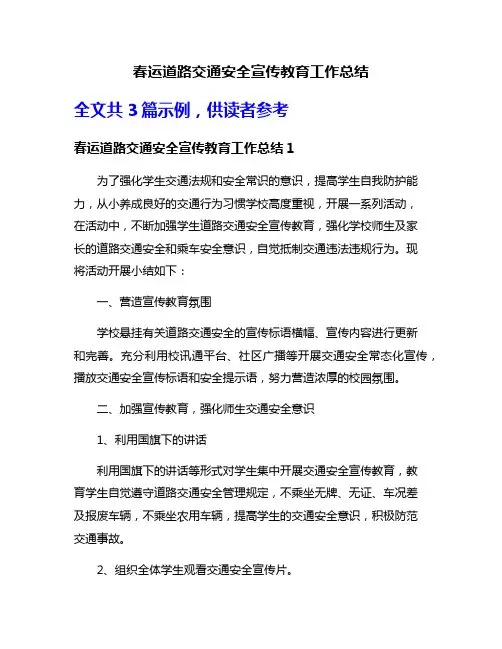 春运道路交通安全宣传教育工作总结

全文共 3 篇示例，供读者参考

春运道路交通安全宣传教育工作总结 1

为了强化学生交通法规和安全常识的意识，提高学生自我防护能力，从小养成良好的交通行为习惯学校高度重视，开展一系列活动，在活动中，不断加强学生道路交通安全宣传教育，强化学校师生及家长的道路交通安全和乘车安全意识，自觉抵制交通违法违规行为。现将活动开展小结如下：

一、营造宣传教育氛围

学校悬挂有关道路交通安全的宣传标语横幅、宣传内容进行更新和完善。充分利用校讯通平台、社区广播等开展交通安全常态化宣传，播放交通安全宣传标语和安全提示语，努力营造浓厚的校园氛围。

二、加强宣传教育，强化师生交通安全意识

1、利用国旗下的讲话

利用国旗下的讲话等形式对学生集中开展交通安全宣传教育，教育学生自觉遵守道路交通安全管理规定，不乘坐无牌、无证、车况差及报废车辆，不乘坐农用车辆，提高学生的交通安全意识，积极防范交通事故。

2、组织全体学生观看交通安全宣传片。